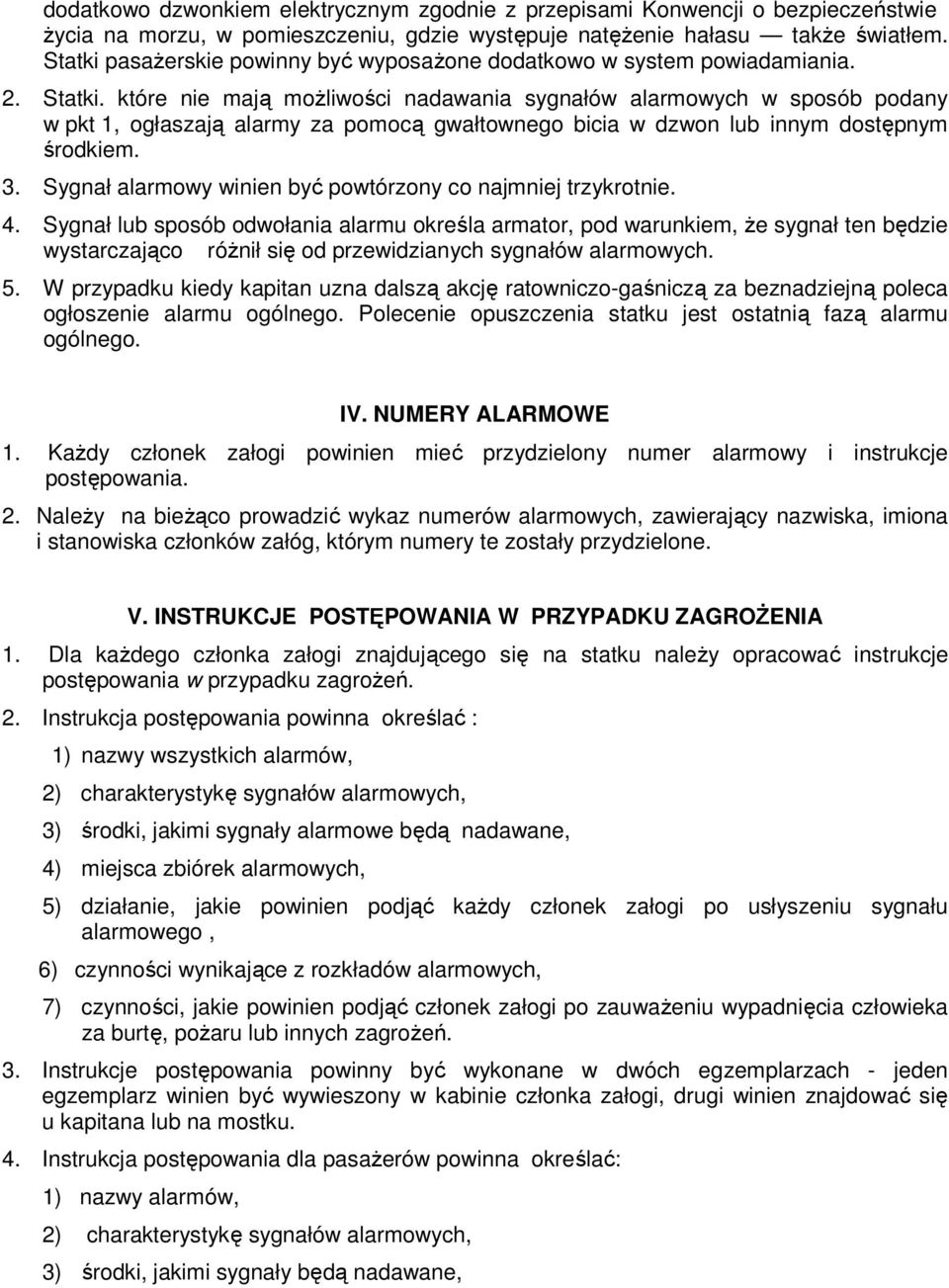 dodatkowo dzwonkiem elektrycznym zgodnie z przepisami Konwencji o bezpieczeństwie życia na morzu, w pomieszczeniu, gdzie występuje natężenie hałasu — także światłem. Statki pasażerskie powinny być wyposażone dodatkowo w system powiadamiania.

2. Statki. które nie mają możliwości nadawania sygnałów alarmowych w sposób podany w pkt 1, ogłaszają alarmy za pomocą gwałtownego bicia w dzwon lub innym dostępnym środkiem.

3. Sygnał alarmowy winien być powtórzony co najmniej trzykrotnie.

4. Sygnał lub sposób odwołania alarmu określa armator, pod warunkiem, że sygnał ten będzie wystarczająco różnił się od przewidzianych sygnałów alarmowych.

5. W przypadku kiedy kapitan uzna dalszą akcję ratowniczo-gaśniczą za beznadziejną poleca ogłoszenie alarmu ogólnego. Polecenie opuszczenia statku jest ostatnią fazą alarmu ogólnego.

IV. NUMERY ALARMOWE

1. Każdy członek załogi powinien mieć przydzielony numer alarmowy i instrukcje postępowania.

2. Należy na bieżąco prowadzić wykaz numerów alarmowych, zawierający nazwiska, imiona i stanowiska członków załóg, którym numery te zostały przydzielone.

V. INSTRUKCJE POSTĘPOWANIA W PRZYPADKU ZAGROŻENIA

1. Dla każdego członka załogi znajdującego się na statku należy opracować instrukcje postępowania w przypadku zagrożeń.

2. Instrukcja postępowania powinna określać :

1) nazwy wszystkich alarmów,

2) charakterystykę sygnałów alarmowych,

3) środki, jakimi sygnały alarmowe będą nadawane,

4) miejsca zbiórek alarmowych,

5) działanie, jakie powinien podjąć każdy członek załogi po usłyszeniu sygnału alarmowego ,

6) czynności wynikające z rozkładów alarmowych,

7) czynności, jakie powinien podjąć członek załogi po zauważeniu wypadnięcia człowieka za burtę, pożaru lub innych zagrożeń.

3. Instrukcje postępowania powinny być wykonane w dwóch egzemplarzach - jeden egzemplarz winien być wywieszony w kabinie członka załogi, drugi winien znajdować się u kapitana lub na mostku.

4. Instrukcja postępowania dla pasażerów powinna określać:

1) nazwy alarmów,

2) charakterystykę sygnałów alarmowych,

3) środki, jakimi sygnały będą nadawane,